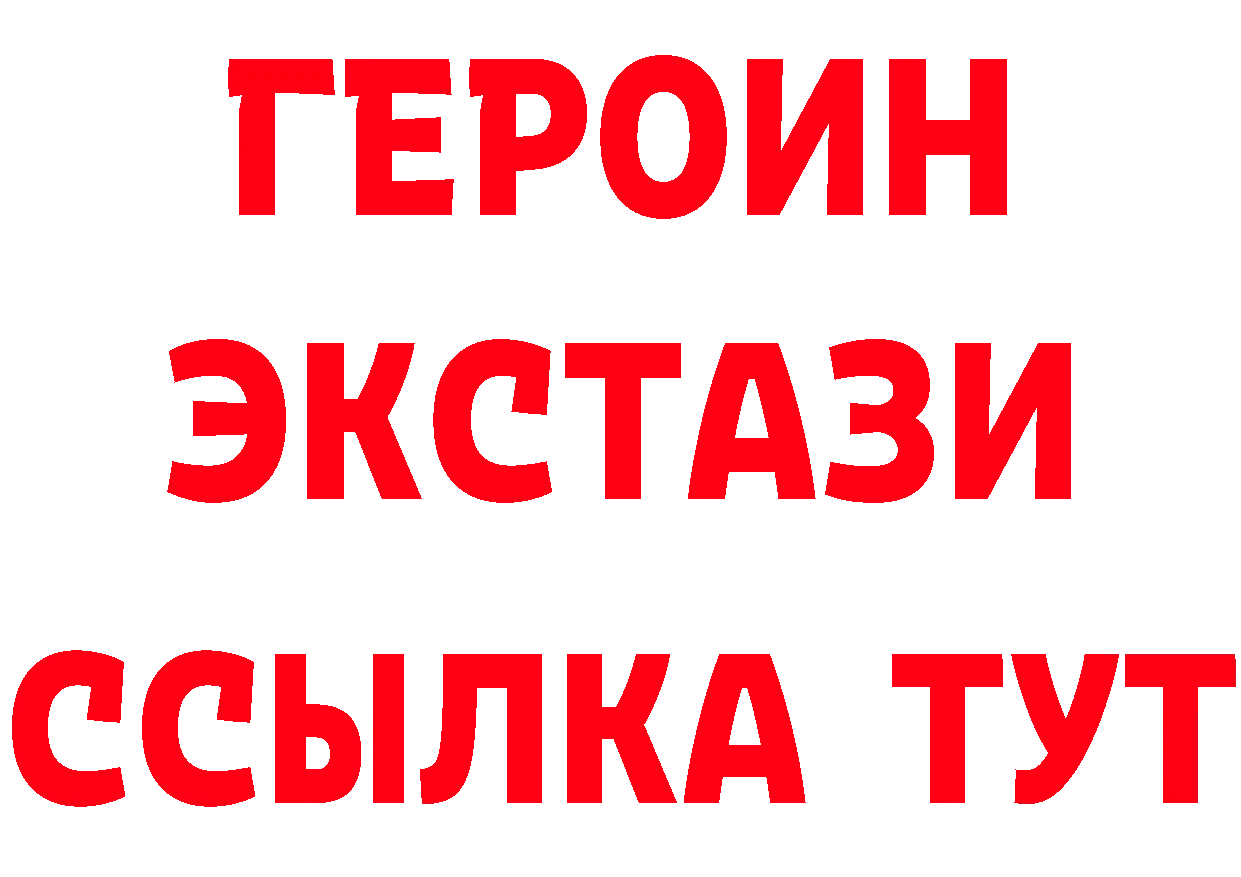 ГЕРОИН
ЭКСТАЗИ
ССЫЛКА ТУТ